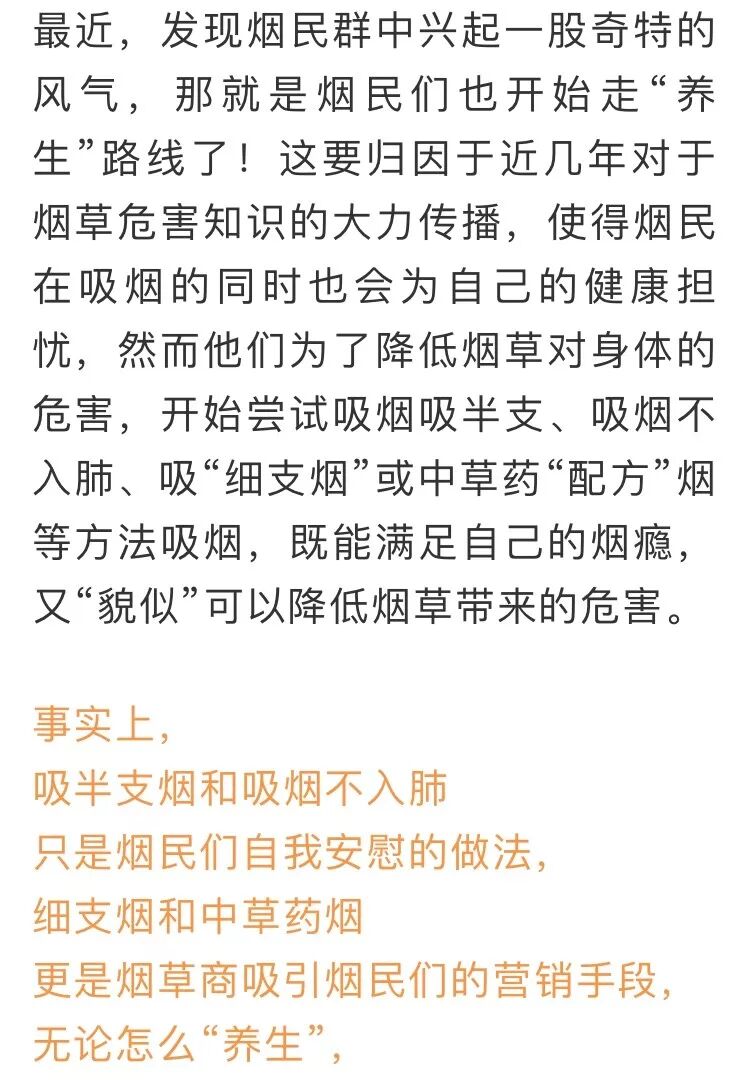 最近，发现烟民群中兴起一股奇特的风气，那就是烟民们也开始走“养生”路线了！这要归因于近几年对于烟草危害知识的大力传播，使得烟民在吸烟的同时也会为自己的健康担忧，然而他们为了降低烟草对身体的危害，开始尝试吸烟吸半支、吸烟不入肺、吸“细支烟”或中草药“配方”烟等方法吸烟，既能满足自己的烟瘾，又“貌似”可以降低烟草带来的危害。

事实上，
吸半支烟和吸烟不入肺
只是烟民们自我安慰的做法，
细支烟和中草药烟
更是烟草商吸引烟民们的营销手段，
无论怎么“养生”，